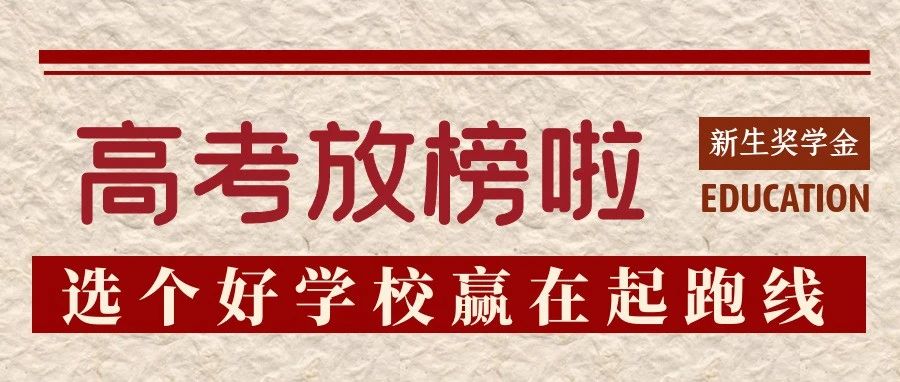 高考放榜啦

新生奖学金

EDUCATION

选个好学校赢在起跑线